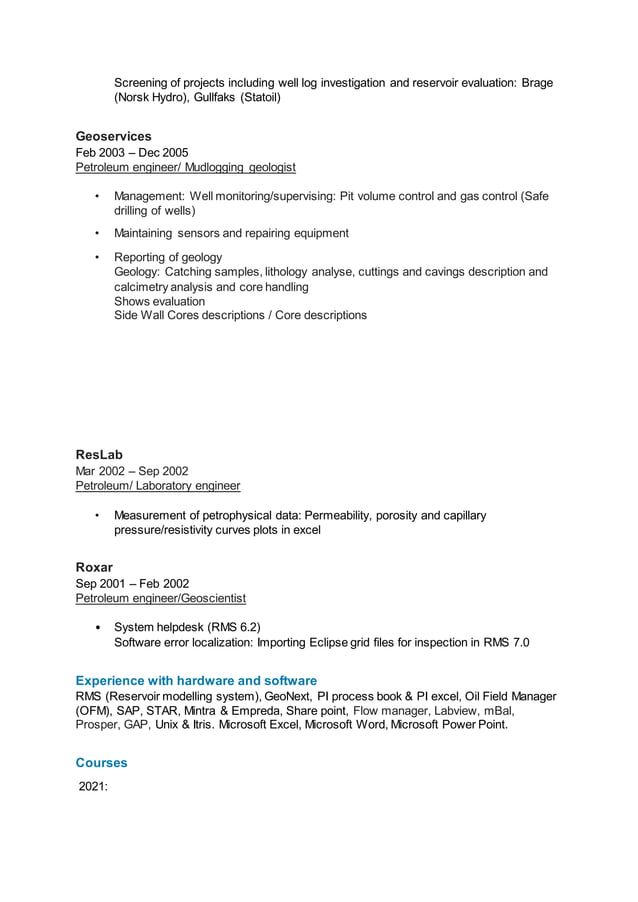 Screening of projects including well log investigation and reservoir evaluation: Brage (Norsk Hydro), Gullfaks (Statoil)

Geoservices
Feb 2003 – Dec 2005
Petroleum engineer/ Mudlogging geologist

• Management: Well monitoring/supervising: Pit volume control and gas control (Safe drilling of wells)
• Maintaining sensors and repairing equipment
• Reporting of geology
Geology: Catching samples, lithology analyse, cuttings and cavings description and calcimetry analysis and core handling
Shows evaluation
Side Wall Cores descriptions / Core descriptions

ResLab
Mar 2002 – Sep 2002
Petroleum/ Laboratory engineer

• Measurement of petrophysical data: Permeability, porosity and capillary pressure/resistivity curves plots in excel

Roxar
Sep 2001 – Feb 2002
Petroleum engineer/Geoscientist

• System helpdesk (RMS 6.2)
Software error localization: Importing Eclipse grid files for inspection in RMS 7.0

Experience with hardware and software
RMS (Reservoir modelling system), GeoNext, PI process book & PI excel, Oil Field Manager (OFM), SAP, STAR, Mintra & Empreda, Share point, Flow manager, Labview, mBal, Prosper, GAP, Unix & Itris. Microsoft Excel, Microsoft Word, Microsoft Power Point.

Courses
2021: